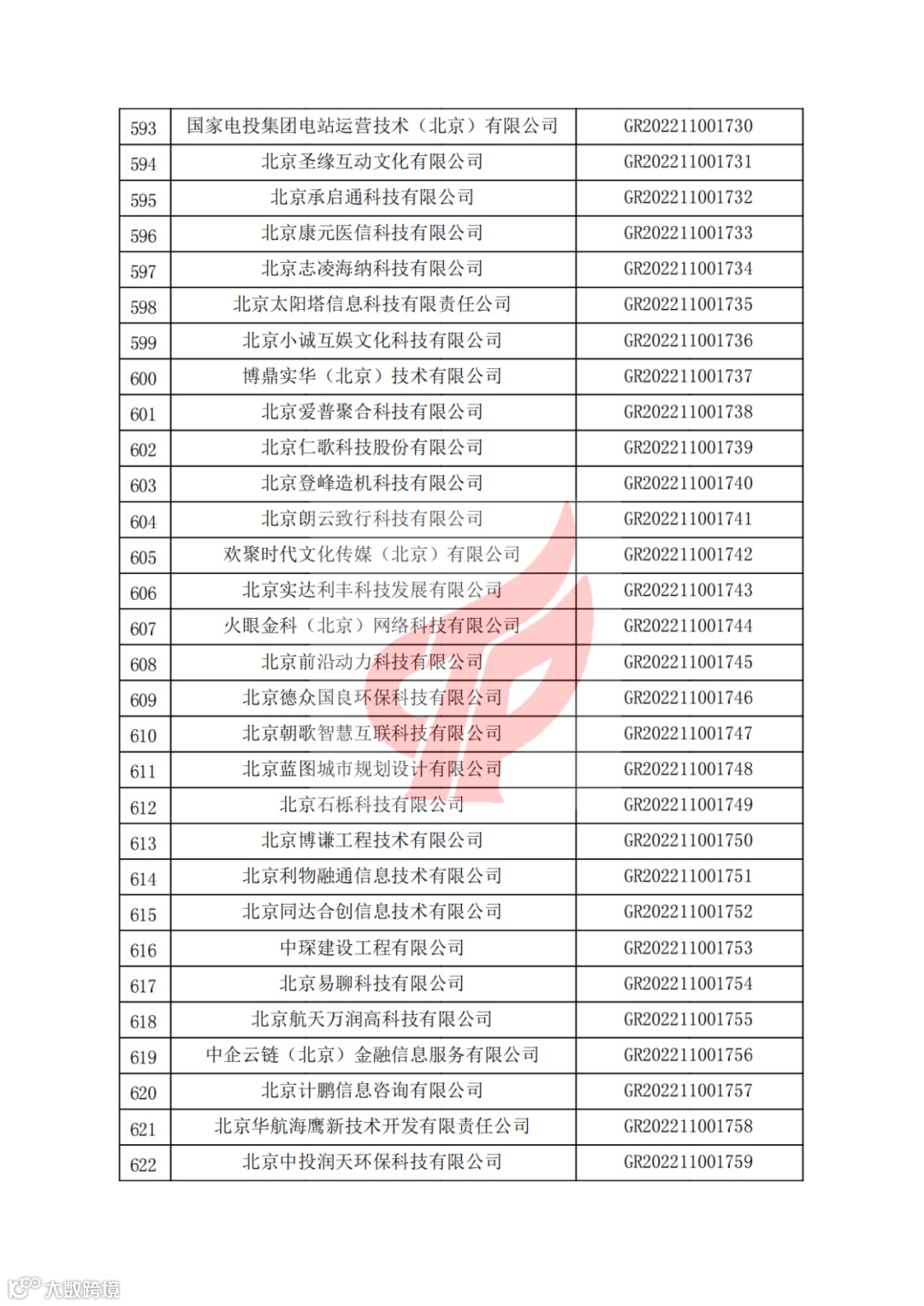 | 593 | 国家电投集团电站运营技术（北京）有限公司 | GR202211001730 |
|---|---|---|
| 594 | 北京圣缘互动文化有限公司 | GR202211001731 |
| 595 | 北京承启通科技有限公司 | GR202211001732 |
| 596 | 北京康元医信科技有限公司 | GR202211001733 |
| 597 | 北京志凌海纳科技有限公司 | GR202211001734 |
| 598 | 北京太阳塔信息科技有限责任公司 | GR202211001735 |
| 599 | 北京小诚互娱文化科技有限公司 | GR202211001736 |
| 600 | 博鼎实华（北京）技术有限公司 | GR202211001737 |
| 601 | 北京爱普聚合科技有限公司 | GR202211001738 |
| 602 | 北京仁歌科技股份有限公司 | GR202211001739 |
| 603 | 北京登峰造机科技有限公司 | GR202211001740 |
| 604 | 北京朗云致行科技有限公司 | GR202211001741 |
| 605 | 欢聚时代文化传媒（北京）有限公司 | GR202211001742 |
| 606 | 北京实达利丰科技发展有限公司 | GR202211001743 |
| 607 | 火眼金科（北京）网络科技有限公司 | GR202211001744 |
| 608 | 北京前沿动力科技有限公司 | GR202211001745 |
| 609 | 北京德众国良环保科技有限公司 | GR202211001746 |
| 610 | 北京朝歌智慧互联科技有限公司 | GR202211001747 |
| 611 | 北京蓝图城市规划设计有限公司 | GR202211001748 |
| 612 | 北京石栎科技有限公司 | GR202211001749 |
| 613 | 北京博谦工程技术有限公司 | GR202211001750 |
| 614 | 北京利物融通信息技术有限公司 | GR202211001751 |
| 615 | 北京同达合创信息技术有限公司 | GR202211001752 |
| 616 | 中琛建设工程有限公司 | GR202211001753 |
| 617 | 北京易聊科技有限公司 | GR202211001754 |
| 618 | 北京航天万润高科技有限公司 | GR202211001755 |
| 619 | 中企云链（北京）金融信息服务有限公司 | GR202211001756 |
| 620 | 北京计鹏信息咨询有限公司 | GR202211001757 |
| 621 | 北京华航海鹰新技术开发有限责任公司 | GR202211001758 |
| 622 | 北京中投润天环保科技有限公司 | GR202211001759 |

大数跨境